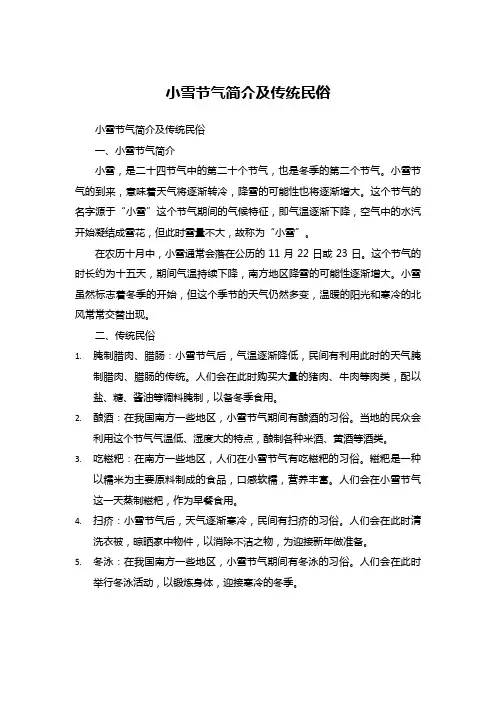 小雪节气简介及传统民俗

小雪节气简介及传统民俗

一、小雪节气简介

小雪，是二十四节气中的第二十个节气，也是冬季的第二个节气。小雪节气的到来，意味着天气将逐渐转冷，降雪的可能性也将逐渐增大。这个节气的名字源于“小雪”这个节气期间的气候特征，即气温逐渐下降，空气中的水汽开始凝结成雪花，但此时雪量不大，故称为“小雪”。

在农历十月中，小雪通常会落在公历的 11 月 22 日或 23 日。这个节气的时长约为十五天，期间气温持续下降，南方地区降雪的可能性逐渐增大。小雪虽然标志着冬季的开始，但这个季节的天气仍然多变，温暖的阳光和寒冷的北风常常交替出现。

二、传统民俗

1. 腌制腊肉、腊肠：小雪节气后，气温逐渐降低，民间有利用此时的天气腌制腊肉、腊肠的传统。人们会在此时购买大量的猪肉、牛肉等肉类，配以盐、糖、酱油等调料腌制，以备冬季食用。

2. 酿酒：在我国南方一些地区，小雪节气期间有酿酒的习俗。当地的民众会利用这个节气气温低、湿度大的特点，酿制各种米酒、黄酒等酒类。

3. 吃糍粑：在南方一些地区，人们在小雪节气有吃糍粑的习俗。糍粑是一种以糯米为主要原料制成的食品，口感软糯，营养丰富。人们会在小雪节气这一天蒸制糍粑，作为早餐食用。

4. 扫疥：小雪节气后，天气逐渐寒冷，民间有扫疥的习俗。人们会在此时清洗衣被，晾晒家中物件，以消除不洁之物，为迎接新年做准备。

5. 冬泳：在我国南方一些地区，小雪节气期间有冬泳的习俗。人们会在此时举行冬泳活动，以锻炼身体，迎接寒冷的冬季。